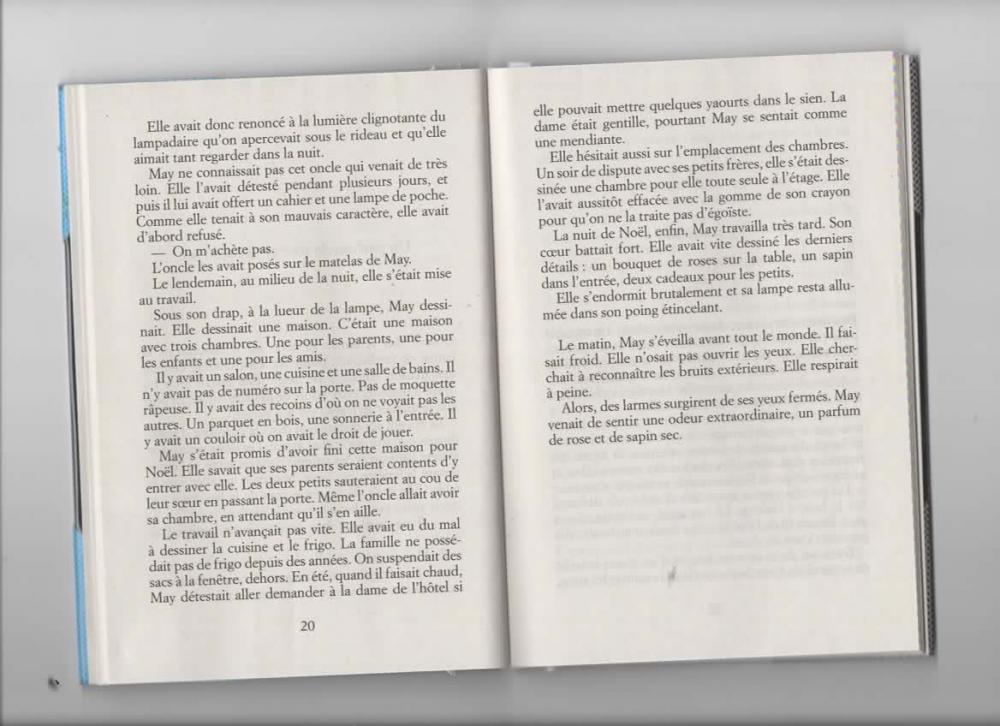 Elle avait donc renoncé à la lumière clignotante du lampadaire qu'on apercevait sous le rideau et qu'elle aimait tant regarder dans la nuit.

May ne connaissait pas cet oncle qui venait de très loin. Elle l'avait détesté pendant plusieurs jours, et puis il lui avait offert un cahier et une lampe de poche. Comme elle tenait à son mauvais caractère, elle avait d'abord refusé.

— On m'achète pas.

L'oncle les avait posés sur le matelas de May.

Le lendemain, au milieu de la nuit, elle s'était mise au travail.

Sous son drap, à la lueur de la lampe, May dessinait. Elle dessinait une maison. C'était une maison avec trois chambres. Une pour les parents, une pour les enfants et une pour les amis.

Il y avait un salon, une cuisine et une salle de bains. Il n'y avait pas de numéro sur la porte. Pas de moquette râpeuse. Il y avait des recoins d'où on ne voyait pas les autres. Un parquet en bois, une sonnerie à l'entrée. Il y avait un couloir où on avait le droit de jouer.

May s'était promis d'avoir fini cette maison pour Noël. Elle savait que ses parents seraient contents d'y entrer avec elle. Les deux petits sauteraient au cou de leur sœur en passant la porte. Même l'oncle allait avoir sa chambre, en attendant qu'il s'en aille.

Le travail n'avançait pas vite. Elle avait eu du mal à dessiner la cuisine et le frigo. La famille ne possédait pas de frigo depuis des années. On suspendait des sacs à la fenêtre, dehors. En été, quand il faisait chaud, May détestait aller demander à la dame de l'hôtel si

20

elle pouvait mettre quelques yaourts dans le sien. La dame était gentille, pourtant May se sentait comme une mendiante.

Elle hésitait aussi sur l'emplacement des chambres. Un soir de dispute avec ses petits frères, elle s'était dessinée une chambre pour elle toute seule à l'étage. Elle l'avait aussitôt effacée avec la gomme de son crayon pour qu'on ne la traite pas d'égoïste.

La nuit de Noël, enfin, May travailla très tard. Son cœur battait fort. Elle avait vite dessiné les derniers détails : un bouquet de roses sur la table, un sapin dans l'entrée, deux cadeaux pour les petits.

Elle s'endormit brutalement et sa lampe resta allumée dans son poing étincelant.

Le matin, May s'éveilla avant tout le monde. Il faisait froid. Elle n'osait pas ouvrir les yeux. Elle cherchait à reconnaître les bruits extérieurs. Elle respirait à peine.

Alors, des larmes surgirent de ses yeux fermés. May venait de sentir une odeur extraordinaire, un parfum de rose et de sapin sec.